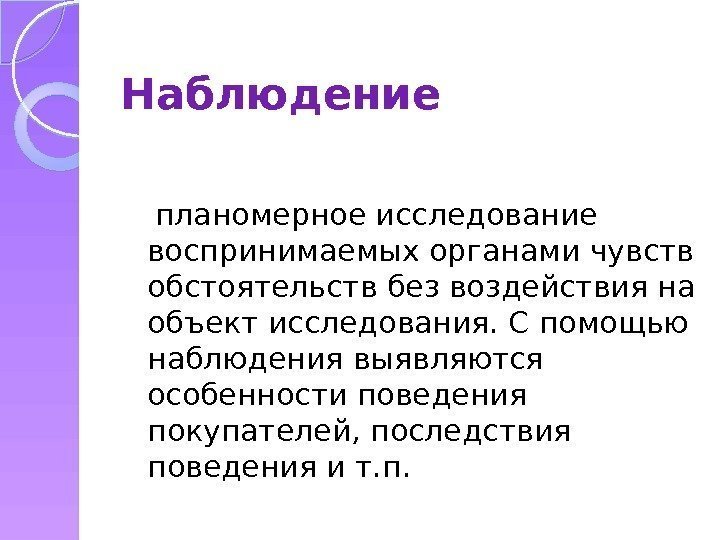 Наблюдение

планомерное исследование воспринимаемых органами чувств обстоятельств без воздействия на объект исследования. С помощью наблюдения выявляются особенности поведения покупателей, последствия поведения и т.п.